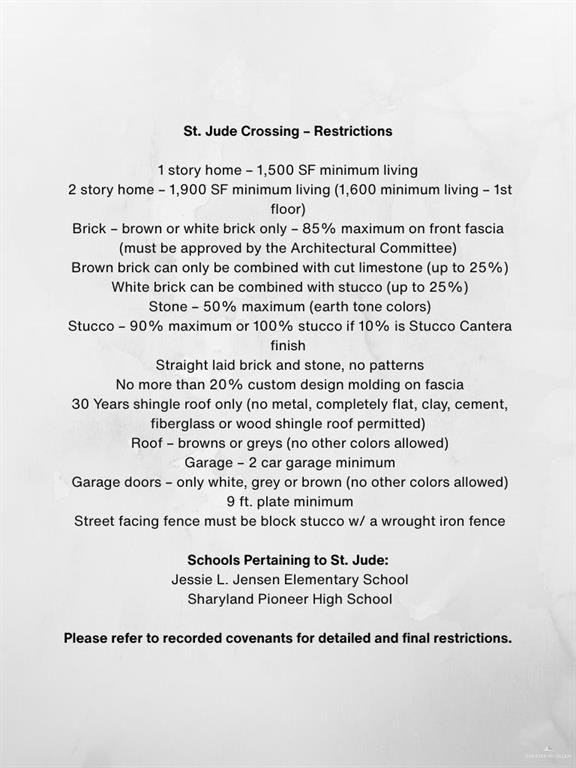 St. Jude Crossing – Restrictions

1 story home – 1,500 SF minimum living
2 story home – 1,900 SF minimum living (1,600 minimum living – 1st floor)
Brick – brown or white brick only – 85% maximum on front fascia (must be approved by the Architectural Committee)
Brown brick can only be combined with cut limestone (up to 25%)
White brick can be combined with stucco (up to 25%)
Stone – 50% maximum (earth tone colors)
Stucco – 90% maximum or 100% stucco if 10% is Stucco Cantera finish
Straight laid brick and stone, no patterns
No more than 20% custom design molding on fascia
30 Years shingle roof only (no metal, completely flat, clay, cement, fiberglass or wood shingle roof permitted)
Roof – browns or greys (no other colors allowed)
Garage – 2 car garage minimum
Garage doors – only white, grey or brown (no other colors allowed)
9 ft. plate minimum
Street facing fence must be block stucco w/ a wrought iron fence

Schools Pertaining to St. Jude:
Jessie L. Jensen Elementary School
Sharyland Pioneer High School

Please refer to recorded covenants for detailed and final restrictions.